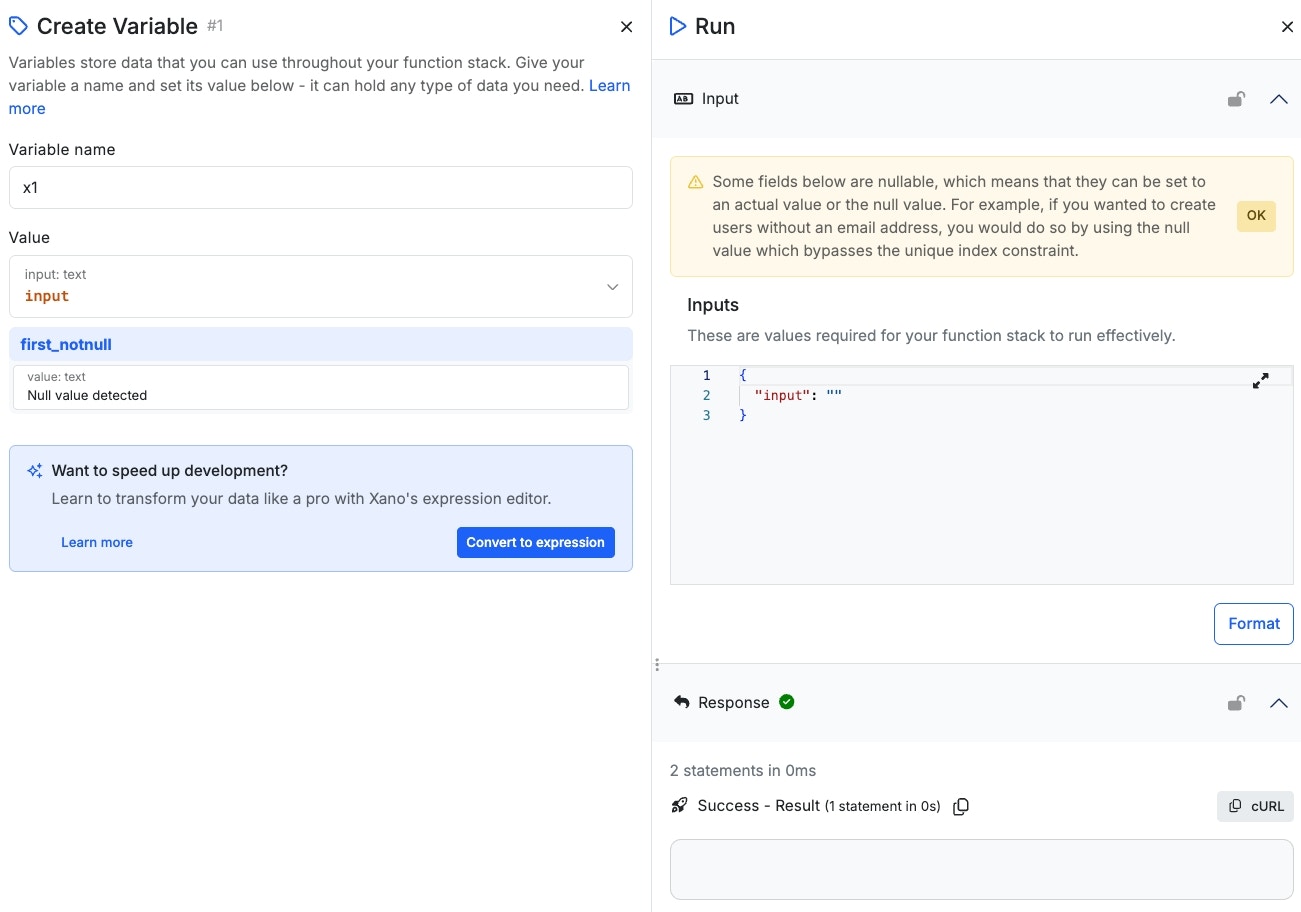 Create Variable #1

Variables store data that you can use throughout your function stack. Give your variable a name and set its value below - it can hold any type of data you need. Learn more

Variable name

x1

Value

input: text
input

first_notnull

value: text
Null value detected

Want to speed up development?
Learn to transform your data like a pro with Xano's expression editor.

Learn more

Convert to expression

Run

Input

Some fields below are nullable, which means that they can be set to an actual value or the null value. For example, if you wanted to create users without an email address, you would do so by using the null value which bypasses the unique index constraint.

OK

Inputs

These are values required for your function stack to run effectively.

1 {
2 "input": ""
3 }

Format

Response

2 statements in 0ms

Success - Result (1 statement in 0s)

cURL